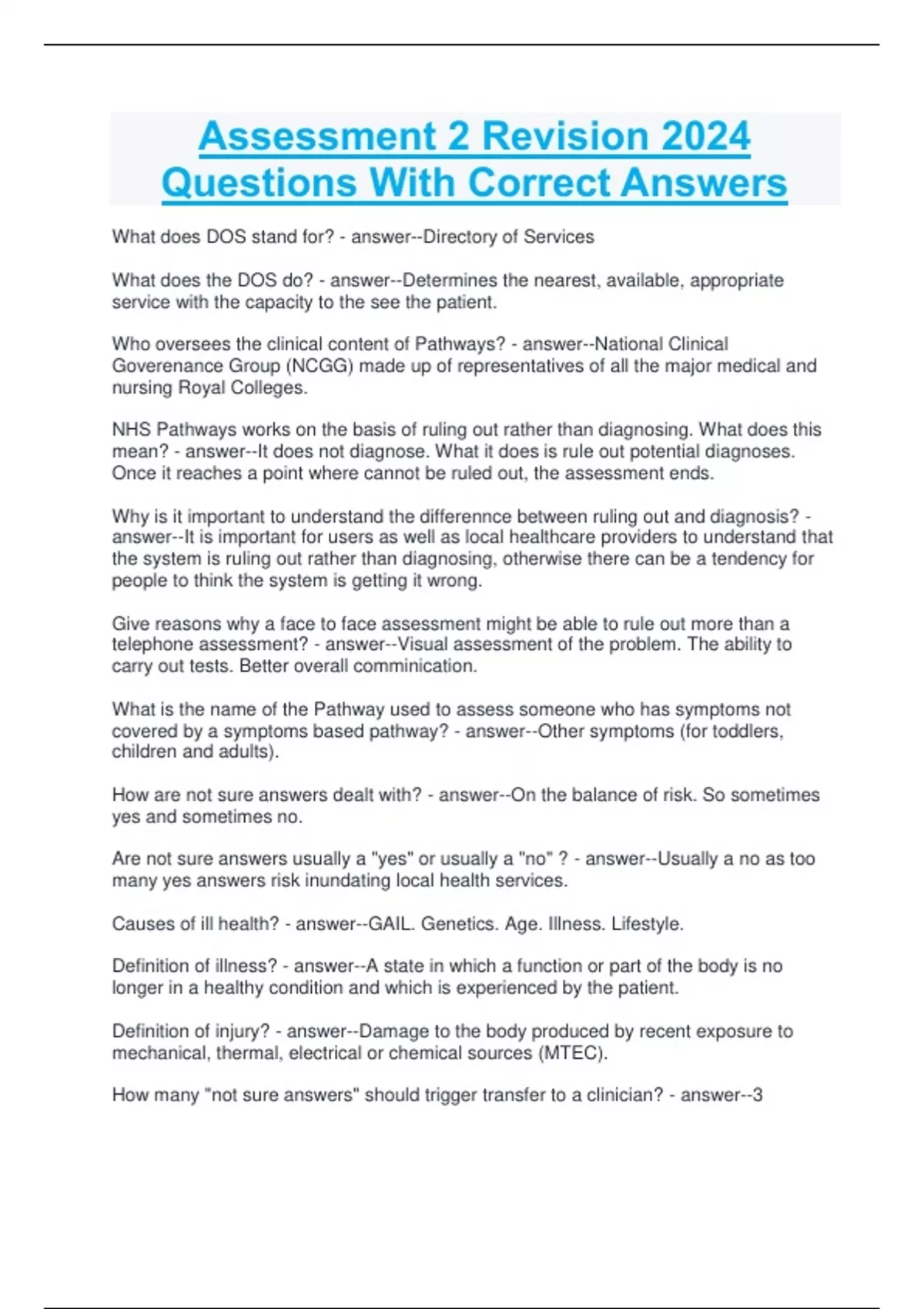 Assessment 2 Revision 2024 Questions With Correct Answers

What does DOS stand for? - answer--Directory of Services

What does the DOS do? - answer--Determines the nearest, available, appropriate service with the capacity to the see the patient.

Who oversees the clinical content of Pathways? - answer--National Clinical Goverenance Group (NCGG) made up of representatives of all the major medical and nursing Royal Colleges.

NHS Pathways works on the basis of ruling out rather than diagnosing. What does this mean? - answer--It does not diagnose. What it does is rule out potential diagnoses. Once it reaches a point where cannot be ruled out, the assessment ends.

Why is it important to understand the differennce between ruling out and diagnosis? - answer--It is important for users as well as local healthcare providers to understand that the system is ruling out rather than diagnosing, otherwise there can be a tendency for people to think the system is getting it wrong.

Give reasons why a face to face assessment might be able to rule out more than a telephone assessment? - answer--Visual assessment of the problem. The ability to carry out tests. Better overall comminication.

What is the name of the Pathway used to assess someone who has symptoms not covered by a symptoms based pathway? - answer--Other symptoms (for toddlers, children and adults).

How are not sure answers dealt with? - answer--On the balance of risk. So sometimes yes and sometimes no.

Are not sure answers usually a "yes" or usually a "no" ? - answer--Usually a no as too many yes answers risk inundating local health services.

Causes of ill health? - answer--GAIL. Genetics. Age. Illness. Lifestyle.

Definition of illness? - answer--A state in which a function or part of the body is no longer in a healthy condition and which is experienced by the patient.

Definition of injury? - answer--Damage to the body produced by recent exposure to mechanical, thermal, electrical or chemical sources (MTEC).

How many "not sure answers" should trigger transfer to a clinician? - answer--3